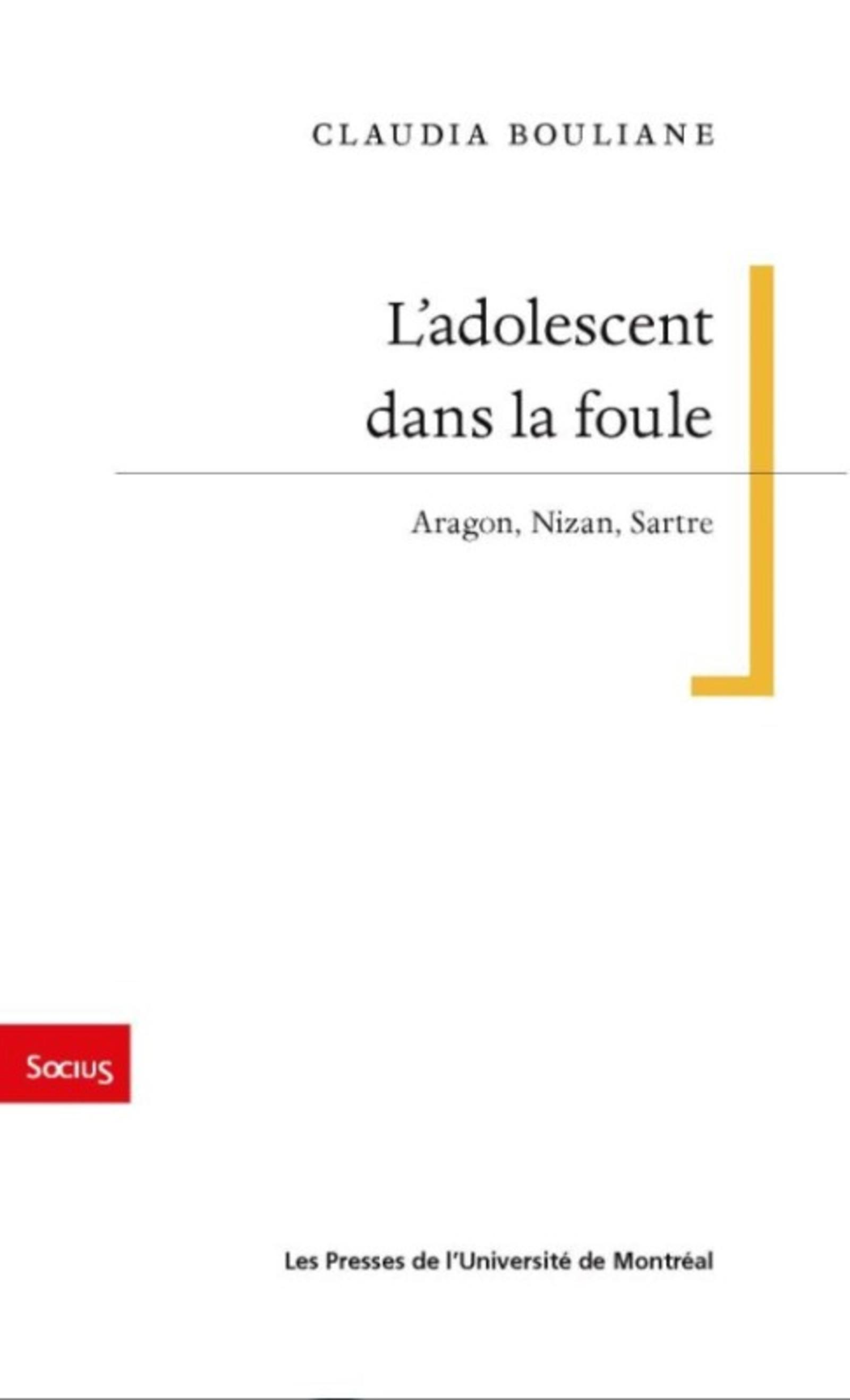 CLAUDIA BOULIANE

L'adolescent dans la foule

Aragon, Nizan, Sartre

Socius

Les Presses de l'Université de Montréal